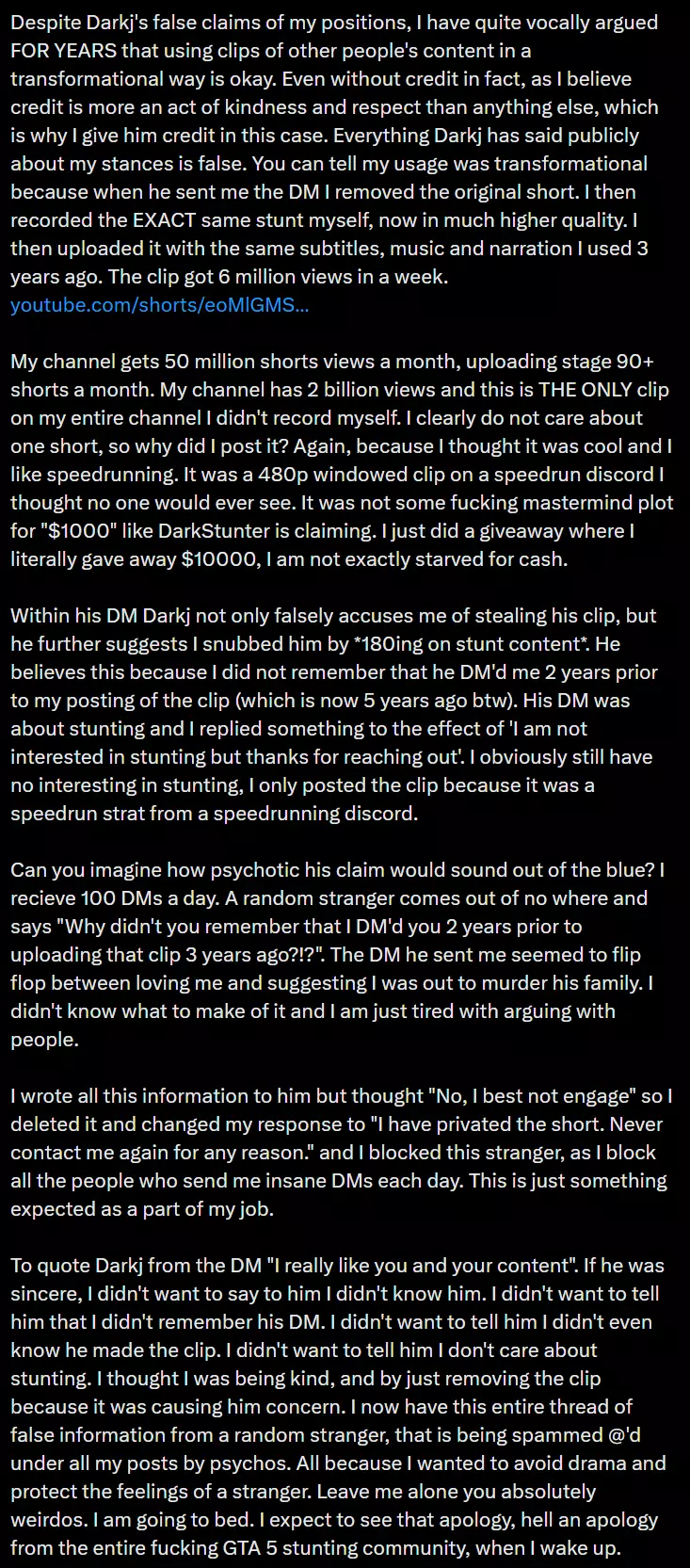 Despite Darkj's false claims of my positions, I have quite vocally argued FOR YEARS that using clips of other people's content in a transformational way is okay. Even without credit in fact, as I believe credit is more an act of kindness and respect than anything else, which is why I give him credit in this case. Everything Darkj has said publicly about my stances is false. You can tell my usage was transformational because when he sent me the DM I removed the original short. I then recorded the EXACT same stunt myself, now in much higher quality. I then uploaded it with the same subtitles, music and narration I used 3 years ago. The clip got 6 million views in a week. youtube.com/shorts/eoMlGMS...

My channel gets 50 million shorts views a month, uploading stage 90+ shorts a month. My channel has 2 billion views and this is THE ONLY clip on my entire channel I didn't record myself. I clearly do not care about one short, so why did I post it? Again, because I thought it was cool and I like speedrunning. It was a 480p windowed clip on a speedrun discord I thought no one would ever see. It was not some fucking mastermind plot for "$1000" like DarkStunter is claiming. I just did a giveaway where I literally gave away $10000, I am not exactly starved for cash.

Within his DM Darkj not only falsely accuses me of stealing his clip, but he further suggests I snubbed him by *180ing on stunt content*. He believes this because I did not remember that he DM'd me 2 years prior to my posting of the clip (which is now 5 years ago btw). His DM was about stunting and I replied something to the effect of 'I am not interested in stunting but thanks for reaching out'. I obviously still have no interesting in stunting, I only posted the clip because it was a speedrun strat from a speedrunning discord.

Can you imagine how psychotic his claim would sound out of the blue? I recieve 100 DMs a day. A random stranger comes out of no where and says "Why didn't you remember that I DM'd you 2 years prior to uploading that clip 3 years ago?!?". The DM he sent me seemed to flip flop between loving me and suggesting I was out to murder his family. I didn't know what to make of it and I am just tired with arguing with people.

I wrote all this information to him but thought "No, I best not engage" so I deleted it and changed my response to "I have privated the short. Never contact me again for any reason." and I blocked this stranger, as I block all the people who send me insane DMs each day. This is just something expected as a part of my job.

To quote Darkj from the DM "I really like you and your content". If he was sincere, I didn't want to say to him I didn't know him. I didn't want to tell him that I didn't remember his DM. I didn't want to tell him I didn't even know he made the clip. I didn't want to tell him I don't care about stunting. I thought I was being kind, and by just removing the clip because it was causing him concern. I now have this entire thread of false information from a random stranger, that is being spammed @'d under all my posts by psychos. All because I wanted to avoid drama and protect the feelings of a stranger. Leave me alone you absolutely weirdos. I am going to bed. I expect to see that apology, hell an apology from the entire fucking GTA 5 stunting community, when I wake up.